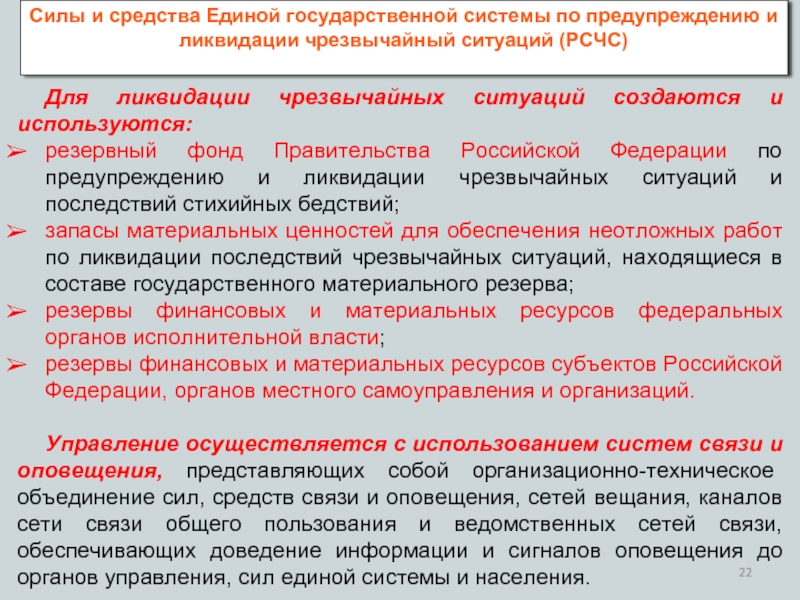 Силы и средства Единой государственной системы по предупреждению и ликвидации чрезвычайный ситуаций (РСЧС)

Для ликвидации чрезвычайных ситуаций создаются и используются:
➢ резервный фонд Правительства Российской Федерации по предупреждению и ликвидации чрезвычайных ситуаций и последствий стихийных бедствий;
➢ запасы материальных ценностей для обеспечения неотложных работ по ликвидации последствий чрезвычайных ситуаций, находящиеся в составе государственного материального резерва;
➢ резервы финансовых и материальных ресурсов федеральных органов исполнительной власти;
➢ резервы финансовых и материальных ресурсов субъектов Российской Федерации, органов местного самоуправления и организаций.

Управление осуществляется с использованием систем связи и оповещения, представляющих собой организационно-техническое объединение сил, средств связи и оповещения, сетей вещания, каналов сети связи общего пользования и ведомственных сетей связи, обеспечивающих доведение информации и сигналов оповещения до органов управления, сил единой системы и населения.

22